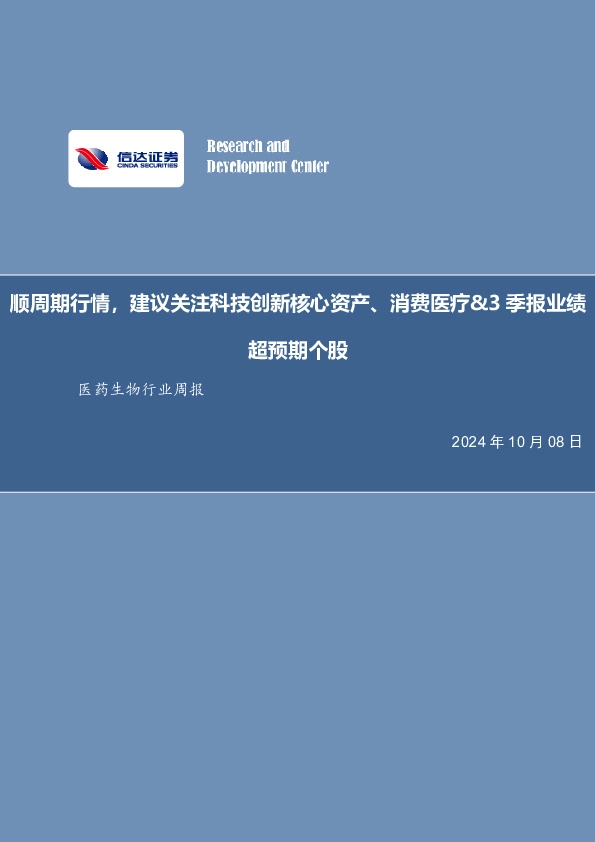 信达证券
CINDA SECURITIES

Research and
Development Center

顺周期行情，建议关注科技创新核心资产、消费医疗&3 季报业绩超预期个股

医药生物行业周报

2024 年 10 月 08 日